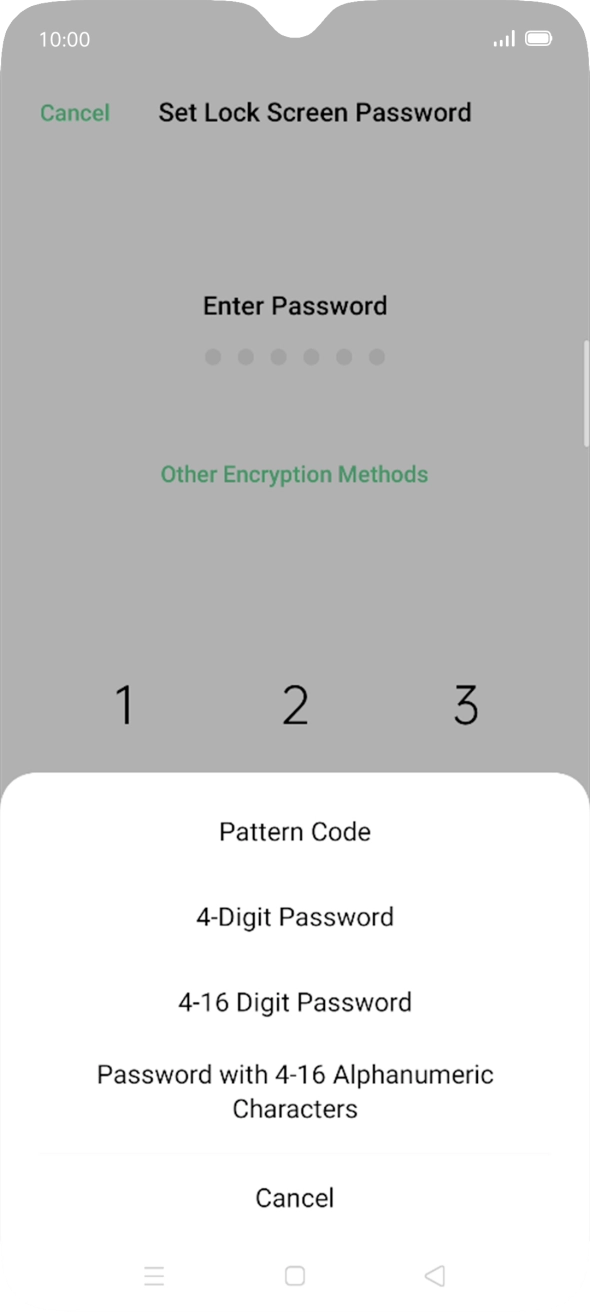 10:00

Cancel Set Lock Screen Password

Enter Password

Other Encryption Methods

1 2 3

Pattern Code

4-Digit Password

4-16 Digit Password

Password with 4-16 Alphanumeric Characters

Cancel